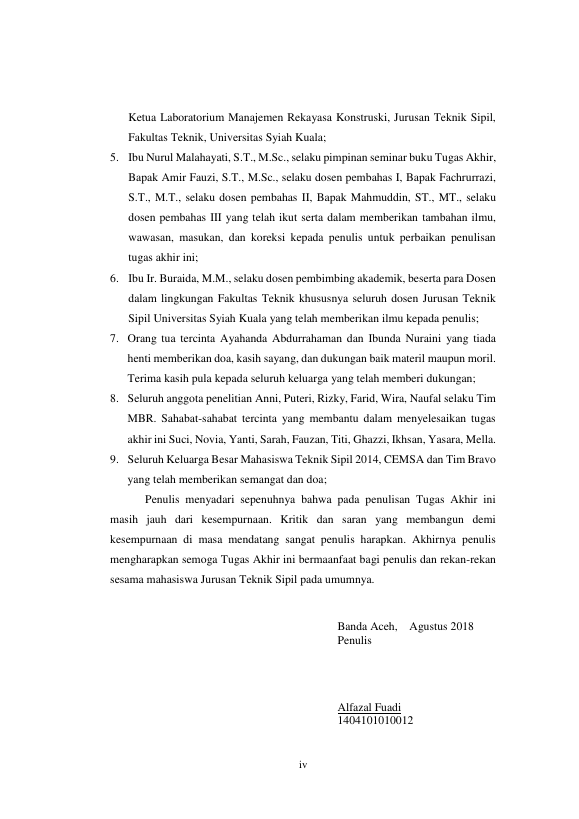 Ketua Laboratorium Manajemen Rekayasa Konstruski, Jurusan Teknik Sipil, Fakultas Teknik, Universitas Syiah Kuala;

5. Ibu Nurul Malahayati, S.T., M.Sc., selaku pimpinan seminar buku Tugas Akhir, Bapak Amir Fauzi, S.T., M.Sc., selaku dosen pembahas I, Bapak Fachrurrazi, S.T., M.T., selaku dosen pembahas II, Bapak Mahmuddin, ST., MT., selaku dosen pembahas III yang telah ikut serta dalam memberikan tambahan ilmu, wawasan, masukan, dan koreksi kepada penulis untuk perbaikan penulisan tugas akhir ini;

6. Ibu Ir. Buraida, M.M., selaku dosen pembimbing akademik, beserta para Dosen dalam lingkungan Fakultas Teknik khususnya seluruh dosen Jurusan Teknik Sipil Universitas Syiah Kuala yang telah memberikan ilmu kepada penulis;

7. Orang tua tercinta Ayahanda Abdurrahaman dan Ibunda Nuraini yang tiada henti memberikan doa, kasih sayang, dan dukungan baik materil maupun moril. Terima kasih pula kepada seluruh keluarga yang telah memberi dukungan;

8. Seluruh anggota penelitian Anni, Puteri, Rizky, Farid, Wira, Naufal selaku Tim MBR. Sahabat-sahabat tercinta yang membantu dalam menyelesaikan tugas akhir ini Suci, Novia, Yanti, Sarah, Fauzan, Titi, Ghazzi, Ikhsan, Yasara, Mella.

9. Seluruh Keluarga Besar Mahasiswa Teknik Sipil 2014, CEMSA dan Tim Bravo yang telah memberikan semangat dan doa;

Penulis menyadari sepenuhnya bahwa pada penulisan Tugas Akhir ini masih jauh dari kesempurnaan. Kritik dan saran yang membangun demi kesempurnaan di masa mendatang sangat penulis harapkan. Akhirnya penulis mengharapkan semoga Tugas Akhir ini bermaanfaat bagi penulis dan rekan-rekan sesama mahasiswa Jurusan Teknik Sipil pada umumnya.

Banda Aceh, Agustus 2018
Penulis

Alfazal Fuadi
1404101010012

iv